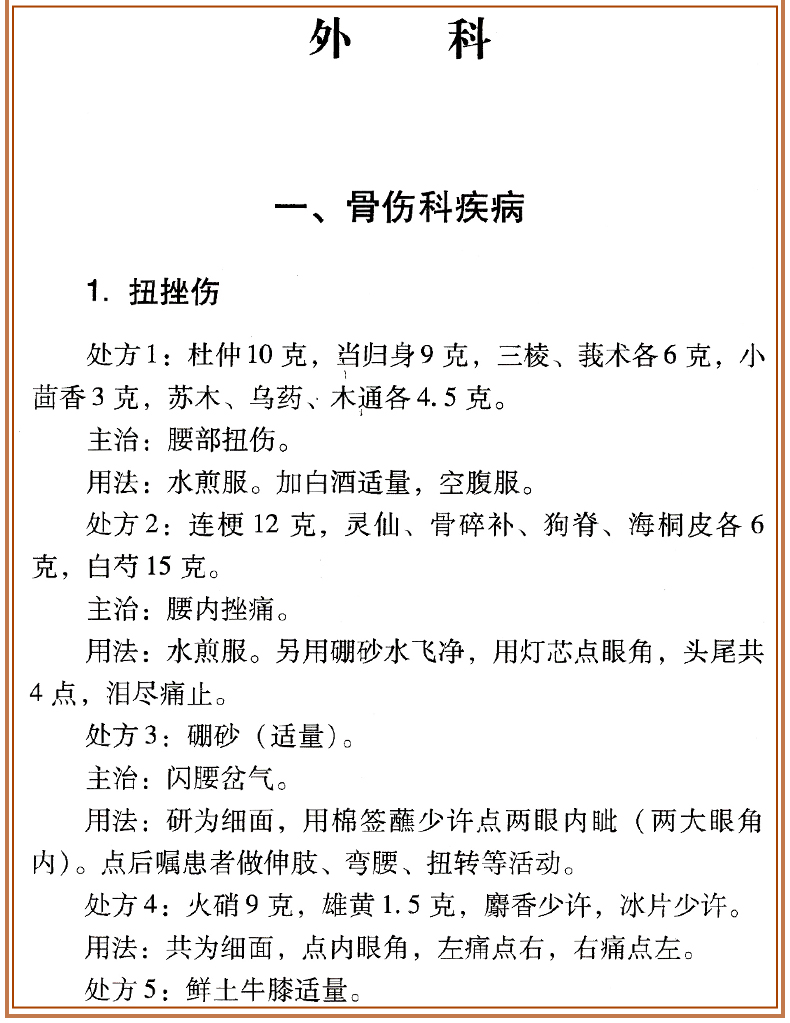 外　科

一、骨伤科疾病

1. 扭挫伤

处方1：杜仲10克，当归身9克，三棱、莪术各6克，小茴香3克，苏木、乌药、木通各4.5克。

主治：腰部扭伤。

用法：水煎服。加白酒适量，空腹服。

处方2：连梗12克，灵仙、骨碎补、狗脊、海桐皮各6克，白芍15克。

主治：腰内挫痛。

用法：水煎服。另用硼砂水飞净，用灯芯点眼角，头尾共4点，泪尽痛止。

处方3：硼砂（适量）。

主治：闪腰岔气。

用法：研为细面，用棉签蘸少许点两眼内眦（两大眼角内）。点后嘱患者做伸肢、弯腰、扭转等活动。

处方4：火硝9克，雄黄1.5克，麝香少许，冰片少许。

用法：共为细面，点内眼角，左痛点右，右痛点左。

处方5：鲜土牛膝适量。